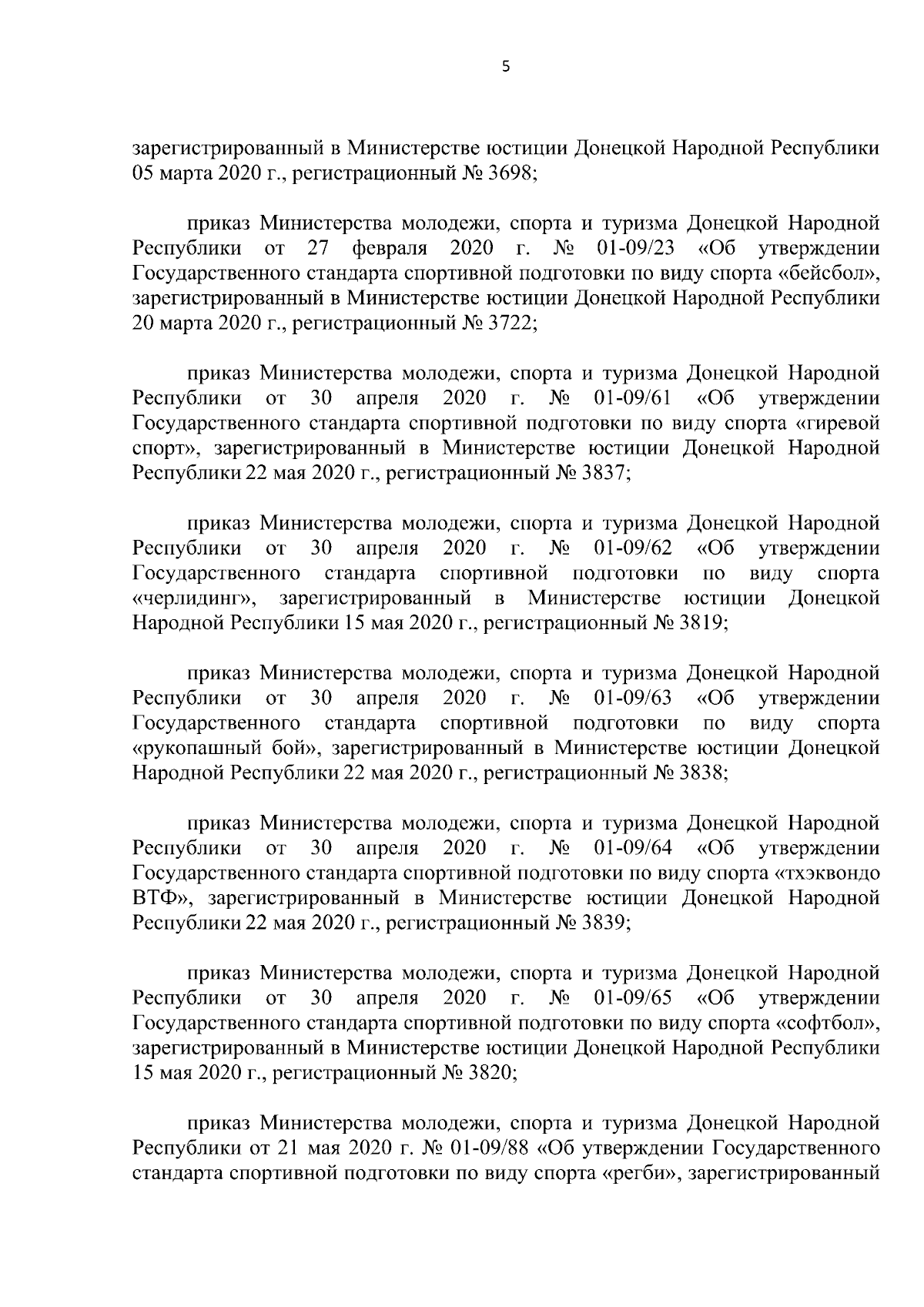 5

зарегистрированный в Министерстве юстиции Донецкой Народной Республики 05 марта 2020 г., регистрационный № 3698;

приказ Министерства молодежи, спорта и туризма Донецкой Народной Республики от 27 февраля 2020 г. № 01-09/23 «Об утверждении Государственного стандарта спортивной подготовки по виду спорта «бейсбол», зарегистрированный в Министерстве юстиции Донецкой Народной Республики 20 марта 2020 г., регистрационный № 3722;

приказ Министерства молодежи, спорта и туризма Донецкой Народной Республики от 30 апреля 2020 г. № 01-09/61 «Об утверждении Государственного стандарта спортивной подготовки по виду спорта «гиревой спорт», зарегистрированный в Министерстве юстиции Донецкой Народной Республики 22 мая 2020 г., регистрационный № 3837;

приказ Министерства молодежи, спорта и туризма Донецкой Народной Республики от 30 апреля 2020 г. № 01-09/62 «Об утверждении Государственного стандарта спортивной подготовки по виду спорта «черлидинг», зарегистрированный в Министерстве юстиции Донецкой Народной Республики 15 мая 2020 г., регистрационный № 3819;

приказ Министерства молодежи, спорта и туризма Донецкой Народной Республики от 30 апреля 2020 г. № 01-09/63 «Об утверждении Государственного стандарта спортивной подготовки по виду спорта «рукопашный бой», зарегистрированный в Министерстве юстиции Донецкой Народной Республики 22 мая 2020 г., регистрационный № 3838;

приказ Министерства молодежи, спорта и туризма Донецкой Народной Республики от 30 апреля 2020 г. № 01-09/64 «Об утверждении Государственного стандарта спортивной подготовки по виду спорта «тхэквондо ВТФ», зарегистрированный в Министерстве юстиции Донецкой Народной Республики 22 мая 2020 г., регистрационный № 3839;

приказ Министерства молодежи, спорта и туризма Донецкой Народной Республики от 30 апреля 2020 г. № 01-09/65 «Об утверждении Государственного стандарта спортивной подготовки по виду спорта «софтбол», зарегистрированный в Министерстве юстиции Донецкой Народной Республики 15 мая 2020 г., регистрационный № 3820;

приказ Министерства молодежи, спорта и туризма Донецкой Народной Республики от 21 мая 2020 г. № 01-09/88 «Об утверждении Государственного стандарта спортивной подготовки по виду спорта «регби», зарегистрированный